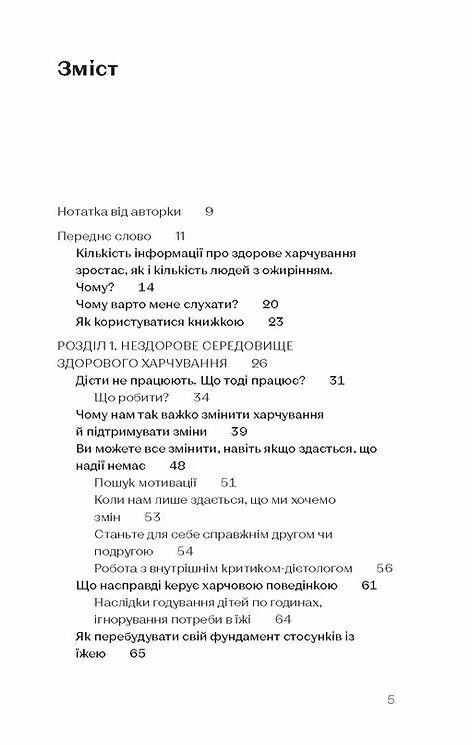 Зміст

Нотатка від авторки 9

Переднє слово 11

Кількість інформації про здорове харчування зростає, як і кількість людей з ожирінням. Чому? 14

Чому варто мене слухати? 20

Як користуватися книжкою 23

РОЗДІЛ 1. НЕЗДОРОВЕ СЕРЕДОВИЩЕ ЗДОРОВОГО ХАРЧУВАННЯ 26

Дієти не працюють. Що тоді працює? 31

Що робити? 34

Чому нам так важко змінити харчування й підтримувати зміни 39

Ви можете все змінити, навіть якщо здається, що надії немає 48

Пошук мотивації 51

Коли нам лише здається, що ми хочемо змін 53

Станьте для себе справжнім другом чи подругою 54

Робота з внутрішнім критиком-дієтологом 56

Що насправді керує харчовою поведінкою 61

Наслідки годування дітей по годинах, ігнорування потреби в їжі 64

Як перебудувати свій фундамент стосунків із їжею 65

5